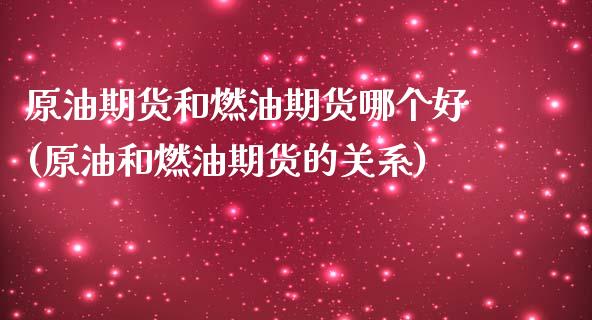 原油期货和燃油期货哪个好
(原油和燃油期货的关系)